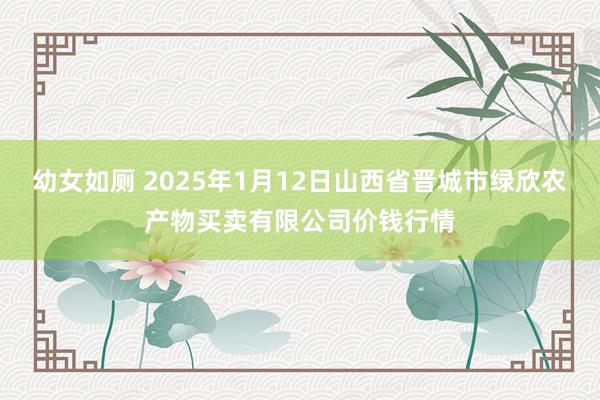 幼女如厕 2025年1月12日山西省晋城市绿欣农产物买卖有限公司价钱行情